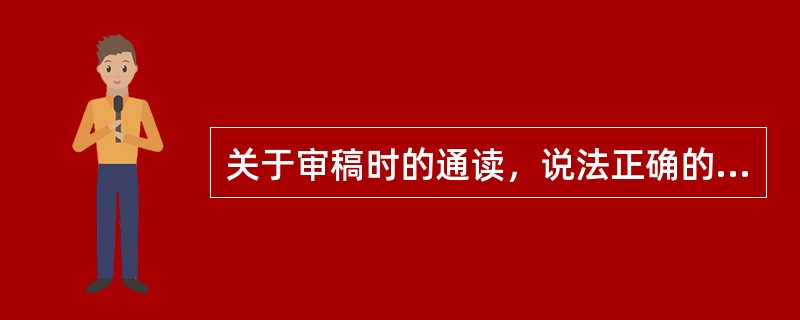 关于审稿时的通读，说法正确的...